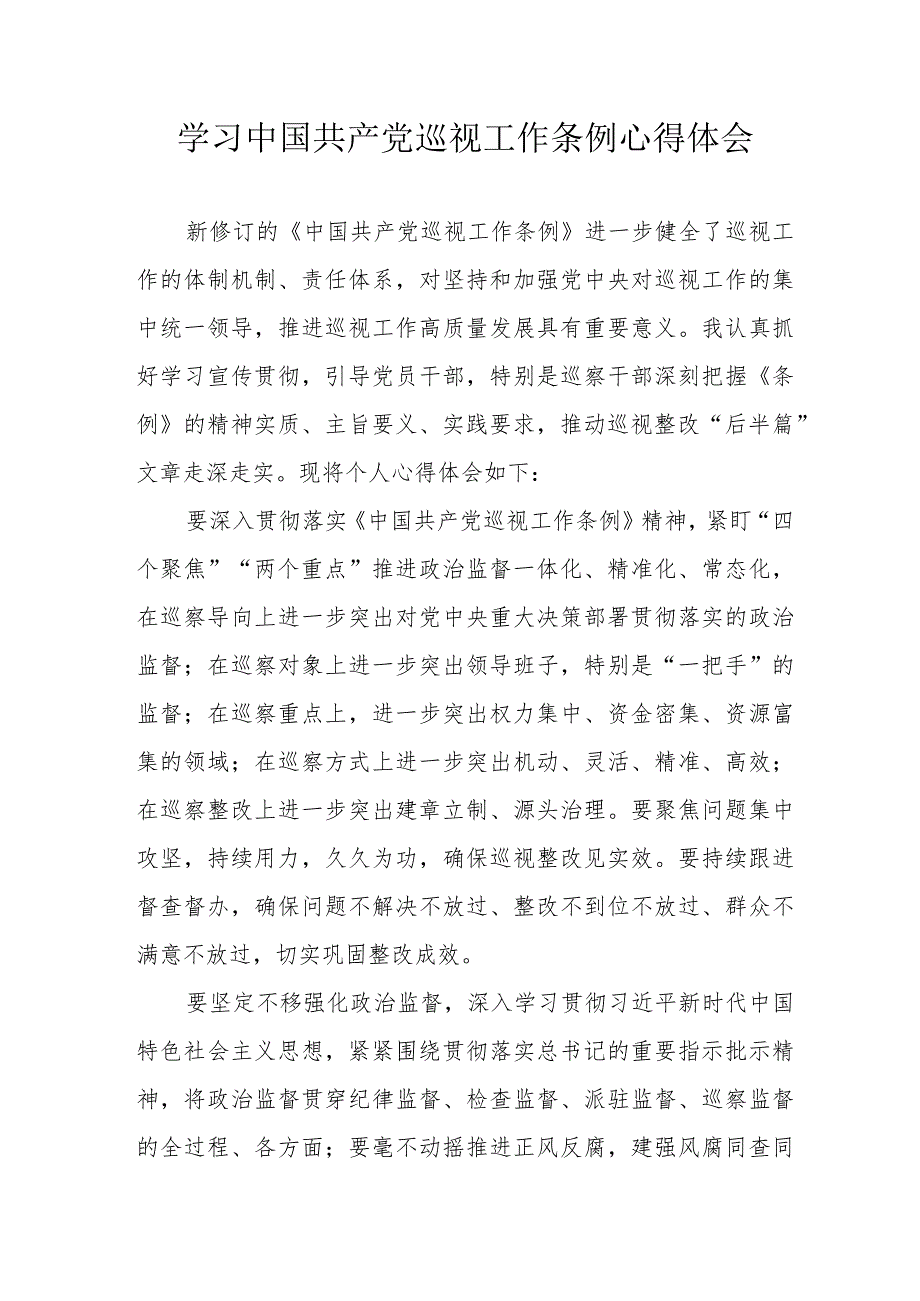 学习中国共产党巡视工作条例心得体会

新修订的《中国共产党巡视工作条例》进一步健全了巡视工作的体制机制、责任体系，对坚持和加强党中央对巡视工作的集中统一领导，推进巡视工作高质量发展具有重要意义。我认真抓好学习宣传贯彻，引导党员干部，特别是巡察干部深刻把握《条例》的精神实质、主旨要义、实践要求，推动巡视整改“后半篇”文章走深走实。现将个人心得体会如下：

要深入贯彻落实《中国共产党巡视工作条例》精神，紧盯“四个聚焦”“两个重点”推进政治监督一体化、精准化、常态化，在巡察导向上进一步突出对党中央重大决策部署贯彻落实的政治监督；在巡察对象上进一步突出领导班子，特别是“一把手”的监督；在巡察重点上，进一步突出权力集中、资金密集、资源富集的领域；在巡察方式上进一步突出机动、灵活、精准、高效；在巡察整改上进一步突出建章立制、源头治理。要聚焦问题集中攻坚，持续用力，久久为功，确保巡视整改见实效。要持续跟进督查督办，确保问题不解决不放过、整改不到位不放过、群众不满意不放过，切实巩固整改成效。

要坚定不移强化政治监督，深入学习贯彻习近平新时代中国特色社会主义思想，紧紧围绕贯彻落实总书记的重要指示批示精神，将政治监督贯穿纪律监督、检查监督、派驻监督、巡察监督的全过程、各方面；要毫不动摇推进正风反腐，建强风腐同查同